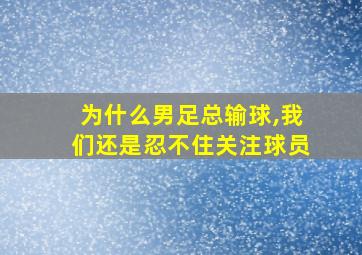 为什么男足总输球,我们还是忍不住关注球员